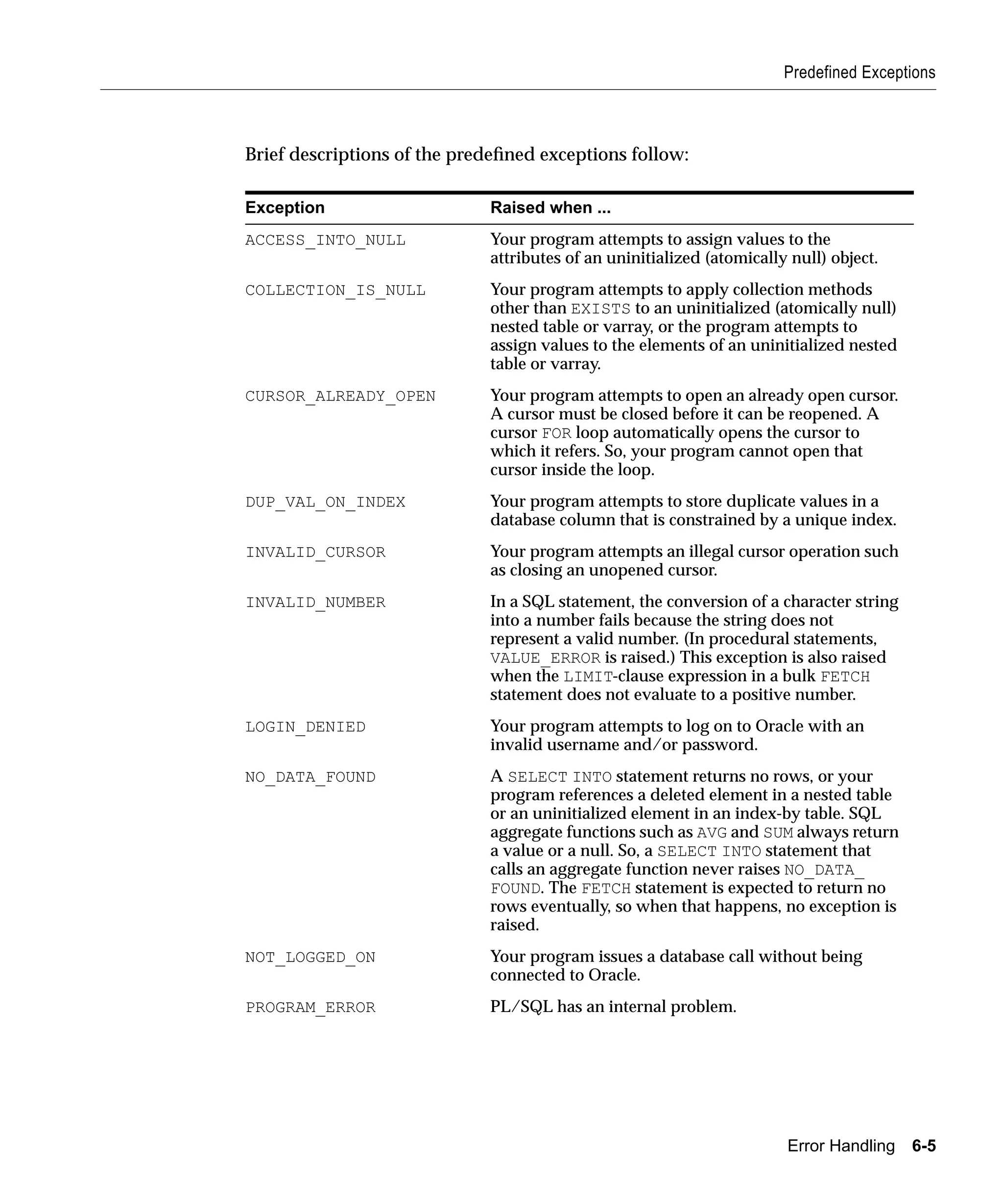 Predefined Exceptions

Brief descriptions of the predefined exceptions follow:

| Exception | Raised when ... |
|---|---|
| ACCESS_INTO_NULL | Your program attempts to assign values to the attributes of an uninitialized (atomically null) object. |
| COLLECTION_IS_NULL | Your program attempts to apply collection methods other than EXISTS to an uninitialized (atomically null) nested table or varray, or the program attempts to assign values to the elements of an uninitialized nested table or varray. |
| CURSOR_ALREADY_OPEN | Your program attempts to open an already open cursor. A cursor must be closed before it can be reopened. A cursor FOR loop automatically opens the cursor to which it refers. So, your program cannot open that cursor inside the loop. |
| DUP_VAL_ON_INDEX | Your program attempts to store duplicate values in a database column that is constrained by a unique index. |
| INVALID_CURSOR | Your program attempts an illegal cursor operation such as closing an unopened cursor. |
| INVALID_NUMBER | In a SQL statement, the conversion of a character string into a number fails because the string does not represent a valid number. (In procedural statements, VALUE_ERROR is raised.) This exception is also raised when the LIMIT-clause expression in a bulk FETCH statement does not evaluate to a positive number. |
| LOGIN_DENIED | Your program attempts to log on to Oracle with an invalid username and/or password. |
| NO_DATA_FOUND | A SELECT INTO statement returns no rows, or your program references a deleted element in a nested table or an uninitialized element in an index-by table. SQL aggregate functions such as AVG and SUM always return a value or a null. So, a SELECT INTO statement that calls an aggregate function never raises NO_DATA_FOUND. The FETCH statement is expected to return no rows eventually, so when that happens, no exception is raised. |
| NOT_LOGGED_ON | Your program issues a database call without being connected to Oracle. |
| PROGRAM_ERROR | PL/SQL has an internal problem. |

Error Handling 6-5